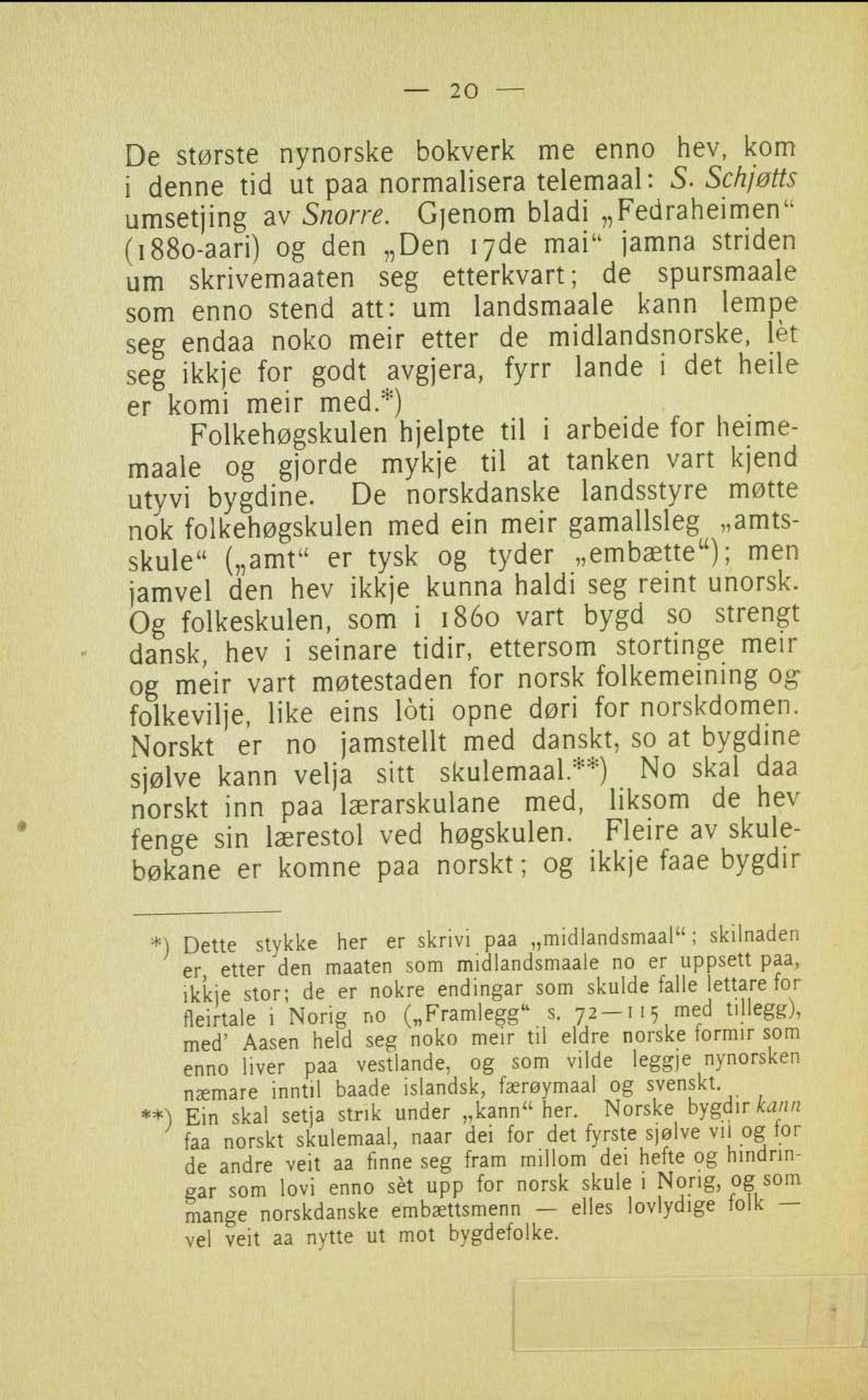 — 20 —

De største nynorske bokverk me enno hev, kom i denne tid ut paa normalisera telemaal: S. Schjøtts umsetjing av Snorre. Gjenom bladi „Fedraheimen“ (1880-aari) og den „Den 17de mai“ jamna striden um skrivemaaten seg etterkvart; de spursmaale som enno stend att: um landsmaale kann lempe seg endaa noko meir etter de midlandsnorske, lèt seg ikkje for godt avgjera, fyrr lande i det heile er komi meir med.*)

Folkehøgskulen hjelpte til i arbeide for heimemaale og gjorde mykje til at tanken vart kjend utyvi bygdine. De norskdanske landsstyre møtte nok folkehøgskulen med ein meir gamallsleg „amtsskule“ („amt“ er tysk og tyder „embætte“); men jamvel den hev ikkje kunna haldi seg reint unorsk. Og folkeskulen, som i 1860 vart bygd so strengt dansk, hev i seinare tidir, ettersom stortinge meir og meir vart møtestaden for norsk folkemeining og folkevilje, like eins lòti opne døri for norskdomen. Norskt er no jamstellt med danskt, so at bygdine sjølve kann velja sitt skulemaal.**) No skal daa norskt inn paa lærarskulane med, liksom de hev fenge sin lærestol ved høgskulen. Fleire av skulebøkane er komne paa norskt; og ikkje faae bygdir

*) Dette stykke her er skrivi paa „midlandsmaal“; skilnaden er, etter den maaten som midlandsmaale no er uppsett paa, ikkje stor; de er nokre endingar som skulde falle lettare for fleirtale i Norig no („Framlegg“ s. 72—115 med tillegg), med' Aasen held seg noko meir til eldre norske formir som enno liver paa vestlande, og som vilde leggje nynorsken næmare inntil baade islandsk, færøymaal og svenskt.

**) Ein skal setja strik under „kann“ her. Norske bygdir kann faa norskt skulemaal, naar dei for det fyrste sjølve vil og for de andre veit aa finne seg fram millom dei hefte og hindringar som lovi enno sèt upp for norsk skule i Norig, og som mange norskdanske embættsmenn — elles lovlydige folk — vel veit aa nytte ut mot bygdefolke.